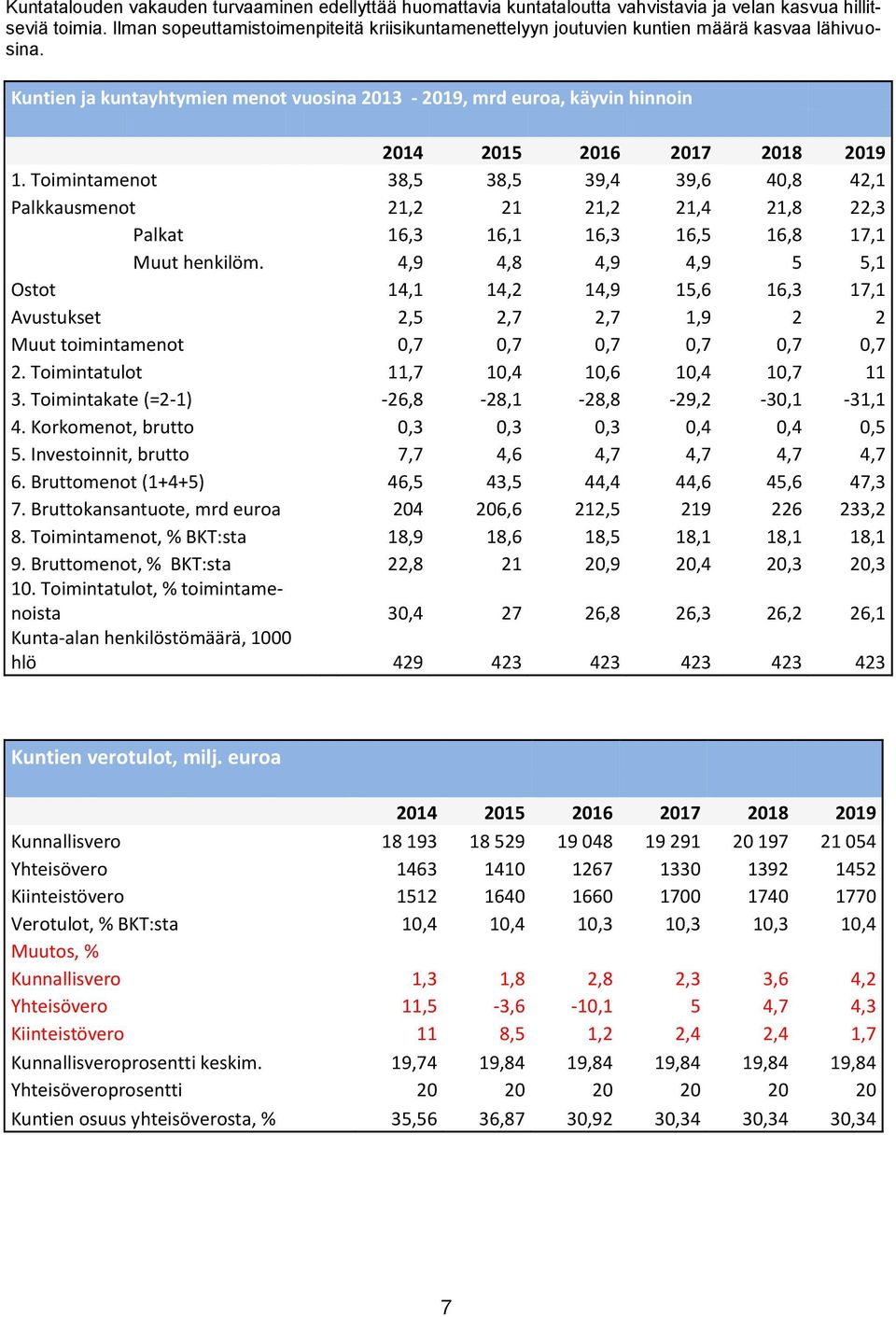 Kuntatalouden vakauden turvaaminen edellyttää huomattavia kuntataloutta vahvistavia ja velan kasvua hillitseviä toimia. Ilman sopeuttamistoimenpiteitä kriisikuntamenettelyyn joutuvien kuntien määrä kasvaa lähivuosina.

Kuntien ja kuntayhtymien menot vuosina 2013 - 2019, mrd euroa, käyvin hinnoin

| | 2014 | 2015 | 2016 | 2017 | 2018 | 2019 |
|---|---|---|---|---|---|---|
| 1. Toimintamenot | 38,5 | 38,5 | 39,4 | 39,6 | 40,8 | 42,1 |
| Palkkausmenot | 21,2 | 21 | 21,2 | 21,4 | 21,8 | 22,3 |
| Palkat | 16,3 | 16,1 | 16,3 | 16,5 | 16,8 | 17,1 |
| Muut henkilöm. | 4,9 | 4,8 | 4,9 | 4,9 | 5 | 5,1 |
| Ostot | 14,1 | 14,2 | 14,9 | 15,6 | 16,3 | 17,1 |
| Avustukset | 2,5 | 2,7 | 2,7 | 1,9 | 2 | 2 |
| Muut toimintamenot | 0,7 | 0,7 | 0,7 | 0,7 | 0,7 | 0,7 |
| 2. Toimintatulot | 11,7 | 10,4 | 10,6 | 10,4 | 10,7 | 11 |
| 3. Toimintakate (=2-1) | -26,8 | -28,1 | -28,8 | -29,2 | -30,1 | -31,1 |
| 4. Korkomenot, brutto | 0,3 | 0,3 | 0,3 | 0,4 | 0,4 | 0,5 |
| 5. Investoinnit, brutto | 7,7 | 4,6 | 4,7 | 4,7 | 4,7 | 4,7 |
| 6. Bruttomenot (1+4+5) | 46,5 | 43,5 | 44,4 | 44,6 | 45,6 | 47,3 |
| 7. Bruttokansantuote, mrd euroa | 204 | 206,6 | 212,5 | 219 | 226 | 233,2 |
| 8. Toimintamenot, % BKT:sta | 18,9 | 18,6 | 18,5 | 18,1 | 18,1 | 18,1 |
| 9. Bruttomenot, % BKT:sta | 22,8 | 21 | 20,9 | 20,4 | 20,3 | 20,3 |
| 10. Toimintatulot, % toimintamenoista | 30,4 | 27 | 26,8 | 26,3 | 26,2 | 26,1 |
| Kunta-alan henkilöstömäärä, 1000 hlö | 429 | 423 | 423 | 423 | 423 | 423 |

Kuntien verotulot, milj. euroa

| | 2014 | 2015 | 2016 | 2017 | 2018 | 2019 |
|---|---|---|---|---|---|---|
| Kunnallisvero | 18 193 | 18 529 | 19 048 | 19 291 | 20 197 | 21 054 |
| Yhteisövero | 1463 | 1410 | 1267 | 1330 | 1392 | 1452 |
| Kiinteistövero | 1512 | 1640 | 1660 | 1700 | 1740 | 1770 |
| Verotulot, % BKT:sta | 10,4 | 10,4 | 10,3 | 10,3 | 10,3 | 10,4 |
| Muutos, % | | | | | | |
| Kunnallisvero | 1,3 | 1,8 | 2,8 | 2,3 | 3,6 | 4,2 |
| Yhteisövero | 11,5 | -3,6 | -10,1 | 5 | 4,7 | 4,3 |
| Kiinteistövero | 11 | 8,5 | 1,2 | 2,4 | 2,4 | 1,7 |
| Kunnallisveroprosentti keskim. | 19,74 | 19,84 | 19,84 | 19,84 | 19,84 | 19,84 |
| Yhteisöveroprosentti | 20 | 20 | 20 | 20 | 20 | 20 |
| Kuntien osuus yhteisöverosta, % | 35,56 | 36,87 | 30,92 | 30,34 | 30,34 | 30,34 |

7